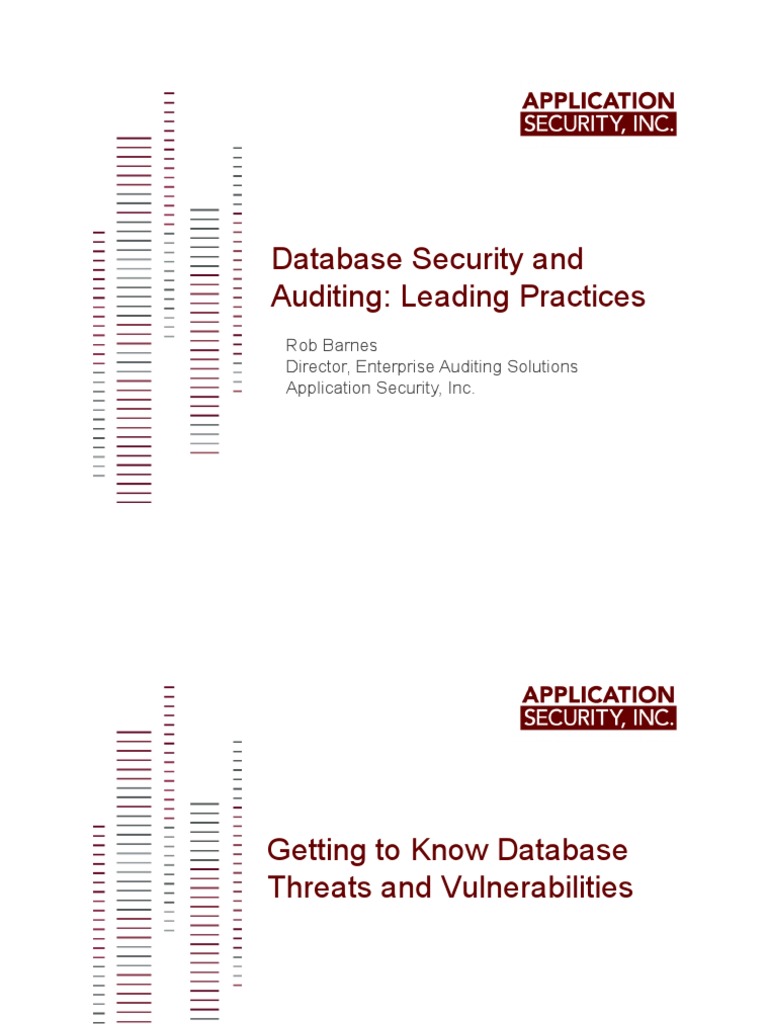 APPLICATION
SECURITY, INC.

Database Security and Auditing: Leading Practices

Rob Barnes
Director, Enterprise Auditing Solutions
Application Security, Inc.

APPLICATION
SECURITY, INC.

Getting to Know Database Threats and Vulnerabilities